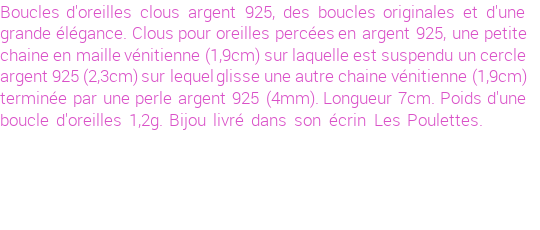 Boucles d'oreilles clous argent 925, des boucles originales et d'une grande élégance. Clous pour oreilles percées en argent 925, une petite chaine en maille vénitienne (1,9cm) sur laquelle est suspendu un cercle argent 925 (2,3cm) sur lequel glisse une autre chaine vénitienne (1,9cm) terminée par une perle argent 925 (4mm). Longueur 7cm. Poids d'une boucle d'oreilles 1,2g. Bijou livré dans son écrin Les Poulettes.